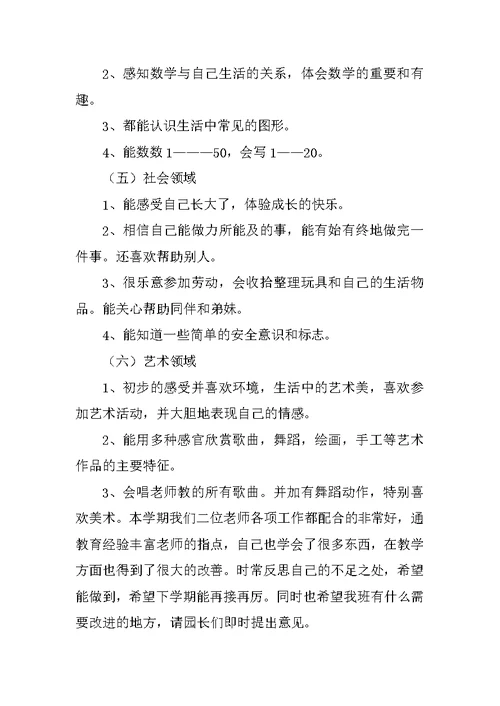 2、感知数学与自己生活的关系，体会数学的重要和有趣。

3、都能认识生活中常见的图形。

4、能数数 1———50，会写 1——20。

（五）社会领域

1、能感受自己长大了，体验成长的快乐。

2、相信自己能做力所能及的事，能有始有终地做完一件事。还喜欢帮助别人。

3、很乐意参加劳动，会收拾整理玩具和自己的生活物品。能关心帮助同伴和弟妹。

4、能知道一些简单的安全意识和标志。

（六）艺术领域

1、初步的感受并喜欢环境，生活中的艺术美，喜欢参加艺术活动，并大胆地表现自己的情感。

2、能用多种感官欣赏歌曲，舞蹈，绘画，手工等艺术作品的主要特征。

3、会唱老师教的所有歌曲。并加有舞蹈动作，特别喜欢美术。本学期我们二位老师各项工作都配合的非常好，通教育经验丰富老师的指点，自己也学会了很多东西，在教学方面也得到了很大的改善。时常反思自己的不足之处，希望能做到，希望下学期能再接再厉。同时也希望我班有什么需要改进的地方，请园长们即时提出意见。